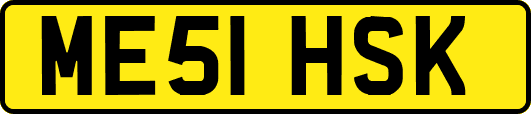 ME51 HSK